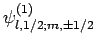 $\psi^{(1)}_{l,1/2;m,\pm 1/2}$